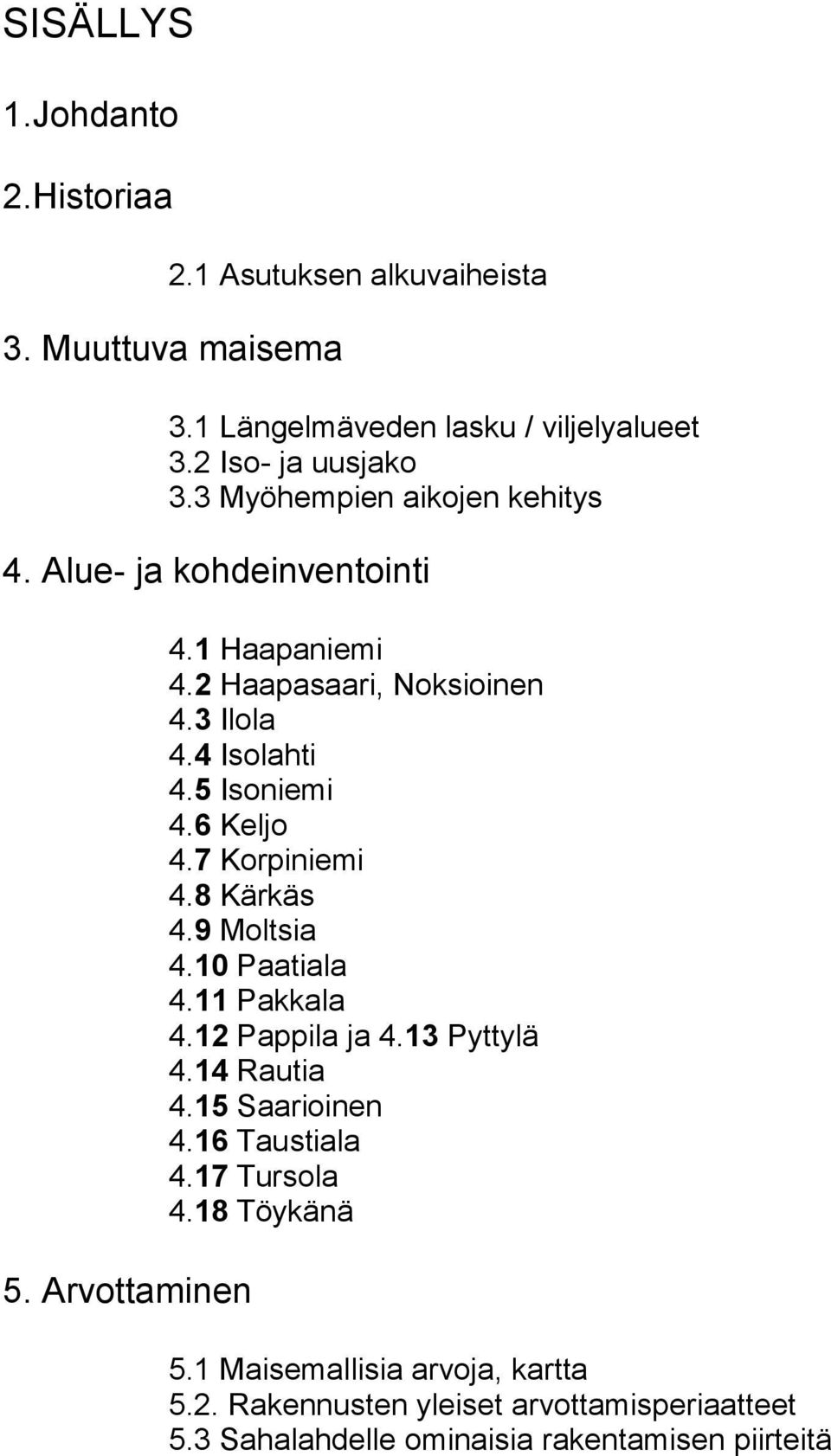 SISÄLLYS

1.Johdanto

2.Historiaa

2.1 Asutuksen alkuvaiheista

3. Muuttuva maisema

3.1 Längelmäveden lasku / viljelyalueet
3.2 Iso- ja uusjako
3.3 Myöhempien aikojen kehitys

4. Alue- ja kohdeinventointi

4.1 Haapaniemi
4.2 Haapasaari, Noksioinen
4.3 Ilola
4.4 Isolahti
4.5 Isoniemi
4.6 Keljo
4.7 Korpiniemi
4.8 Kärkäs
4.9 Moltsia
4.10 Paatiala
4.11 Pakkala
4.12 Pappila ja 4.13 Pyttylä
4.14 Rautia
4.15 Saarioinen
4.16 Taustiala
4.17 Tursola
4.18 Töykänä

5. Arvottaminen

5.1 Maisemallisia arvoja, kartta
5.2. Rakennusten yleiset arvottamisperiaatteet
5.3 Sahalahdelle ominaisia rakentamisen piirteitä